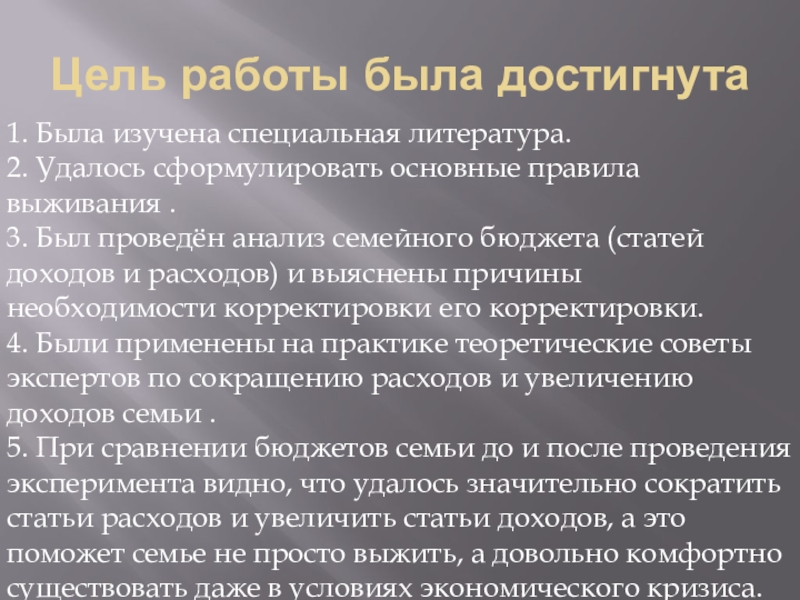 Цель работы была достигнута

1. Была изучена специальная литература.
2. Удалось сформулировать основные правила выживания .
3. Был проведён анализ семейного бюджета (статей доходов и расходов) и выяснены причины необходимости корректировки его корректировки.
4. Были применены на практике теоретические советы экспертов по сокращению расходов и увеличению доходов семьи .
5. При сравнении бюджетов семьи до и после проведения эксперимента видно, что удалось значительно сократить статьи расходов и увеличить статьи доходов, а это поможет семье не просто выжить, а довольно комфортно существовать даже в условиях экономического кризиса.